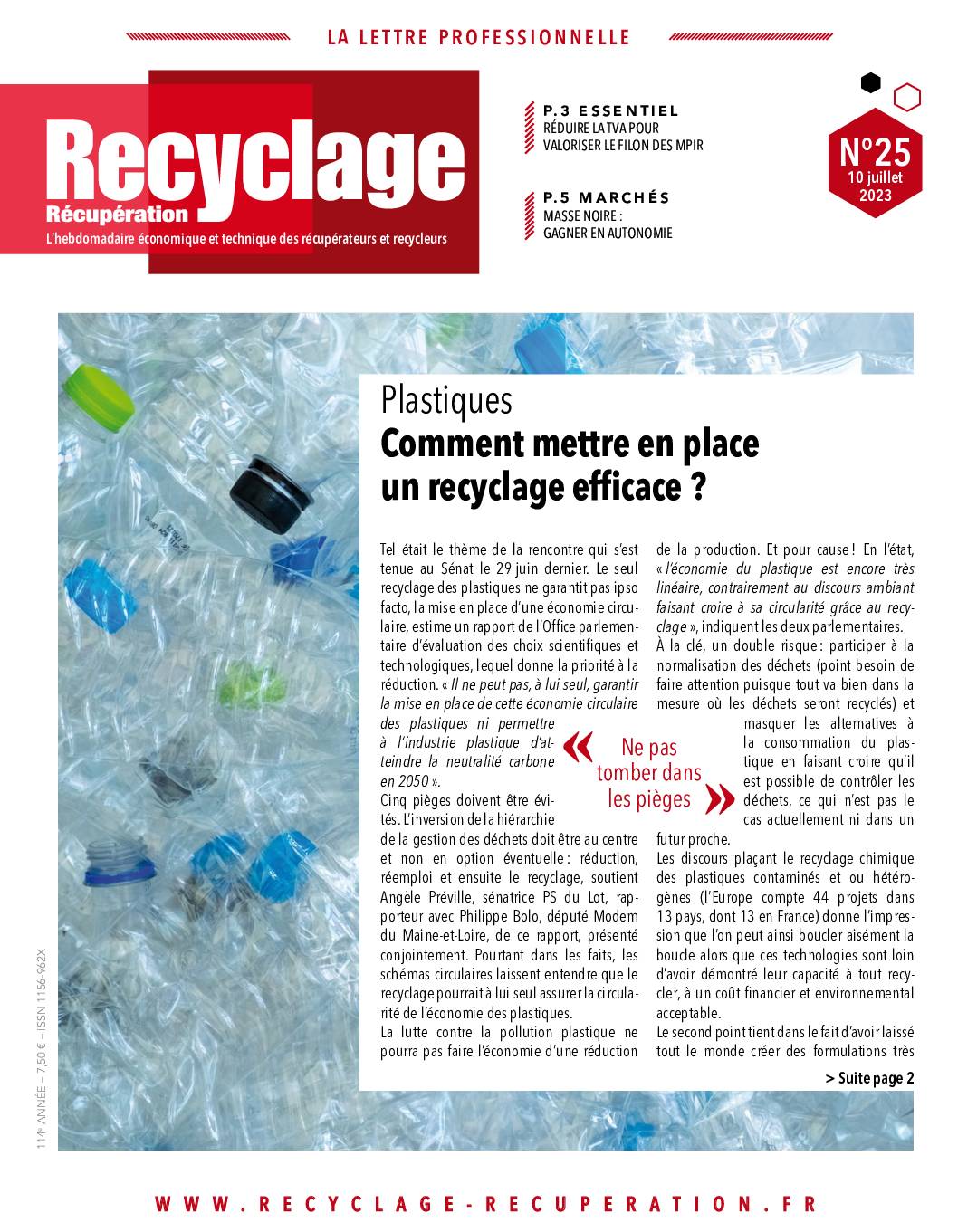 LA LETTRE PROFESSIONNELLE

Recyclage
Récupération
L'hebdomadaire économique et technique des récupérateurs et recycleurs

P.3 ESSENTIEL
RÉDUIRE LA TVA POUR VALORISER LE FILON DES MPIR

P.5 MARCHÉS
MASSE NOIRE : GAGNER EN AUTONOMIE

N°25
10 juillet 2023

Plastiques
Comment mettre en place un recyclage efficace ?

Tel était le thème de la rencontre qui s'est tenue au Sénat le 29 juin dernier. Le seul recyclage des plastiques ne garantit pas ipso facto, la mise en place d'une économie circulaire, estime un rapport de l'Office parlementaire d'évaluation des choix scientifiques et technologiques, lequel donne la priorité à la réduction. « Il ne peut pas, à lui seul, garantir la mise en place de cette économie circulaire des plastiques ni permettre à l'industrie plastique d'atteindre la neutralité carbone en 2050 ».
Cinq pièges doivent être évités. L'inversion de la hiérarchie de la gestion des déchets doit être au centre et non en option éventuelle : réduction, réemploi et ensuite le recyclage, soutient Angèle Préville, sénatrice PS du Lot, rapporteur avec Philippe Bolo, député Modem du Maine-et-Loire, de ce rapport, présenté conjointement. Pourtant dans les faits, les schémas circulaires laissent entendre que le recyclage pourrait à lui seul assurer la circularité de l'économie des plastiques.
La lutte contre la pollution plastique ne pourra pas faire l'économie d'une réduction de la production. Et pour cause ! En l'état, « l'économie du plastique est encore très linéaire, contrairement au discours ambiant faisant croire à sa circularité grâce au recyclage », indiquent les deux parlementaires.
À la clé, un double risque : participer à la normalisation des déchets (point besoin de faire attention puisque tout va bien dans la mesure où les déchets seront recyclés) et masquer les alternatives à la consommation du plastique en faisant croire qu'il est possible de contrôler les déchets, ce qui n'est pas le cas actuellement ni dans un futur proche.
Les discours plaçant le recyclage chimique des plastiques contaminés et ou hétérogènes (l'Europe compte 44 projets dans 13 pays, dont 13 en France) donne l'impression que l'on peut ainsi boucler aisément la boucle alors que ces technologies sont loin d'avoir démontré leur capacité à tout recycler, à un coût financier et environnemental acceptable.
Le second point tient dans le fait d'avoir laissé tout le monde créer des formulations très

« Ne pas tomber dans les pièges »

> Suite page 2

114e ANNÉE – 7,50 € – ISSN 1156-962X

WWW.RECYCLAGE-RECUPERATION.FR